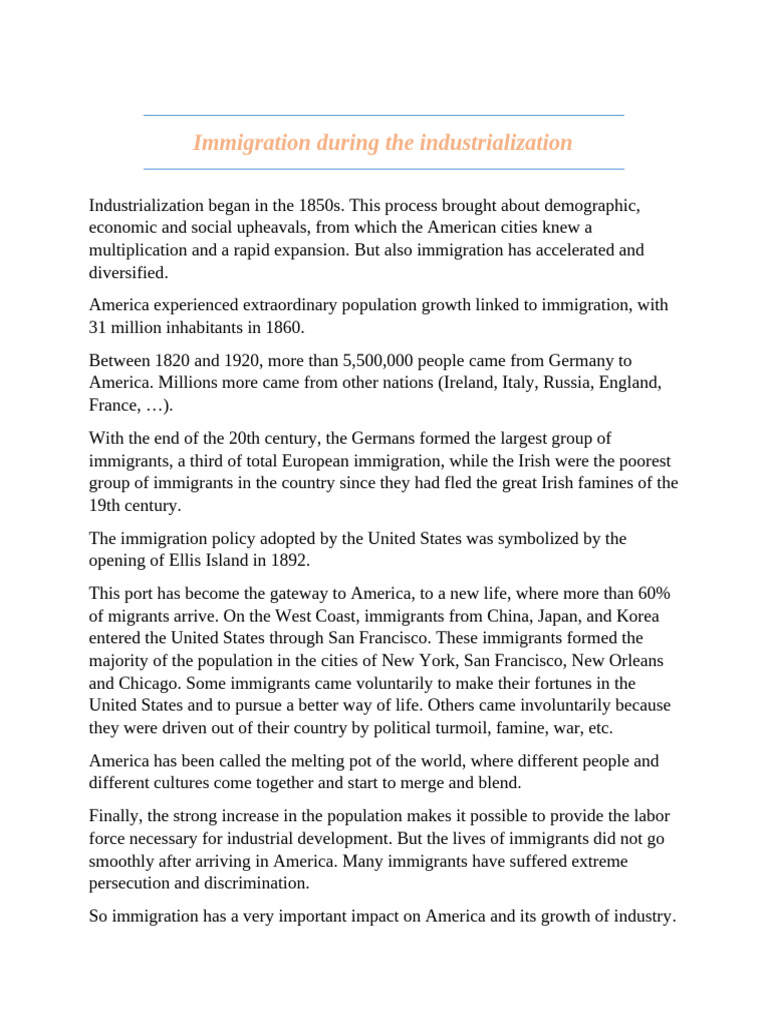 Immigration during the industrialization

Industrialization began in the 1850s. This process brought about demographic, economic and social upheavals, from which the American cities knew a multiplication and a rapid expansion. But also immigration has accelerated and diversified.

America experienced extraordinary population growth linked to immigration, with 31 million inhabitants in 1860.

Between 1820 and 1920, more than 5,500,000 people came from Germany to America. Millions more came from other nations (Ireland, Italy, Russia, England, France, …).

With the end of the 20th century, the Germans formed the largest group of immigrants, a third of total European immigration, while the Irish were the poorest group of immigrants in the country since they had fled the great Irish famines of the 19th century.

The immigration policy adopted by the United States was symbolized by the opening of Ellis Island in 1892.

This port has become the gateway to America, to a new life, where more than 60% of migrants arrive. On the West Coast, immigrants from China, Japan, and Korea entered the United States through San Francisco. These immigrants formed the majority of the population in the cities of New York, San Francisco, New Orleans and Chicago. Some immigrants came voluntarily to make their fortunes in the United States and to pursue a better way of life. Others came involuntarily because they were driven out of their country by political turmoil, famine, war, etc.

America has been called the melting pot of the world, where different people and different cultures come together and start to merge and blend.

Finally, the strong increase in the population makes it possible to provide the labor force necessary for industrial development. But the lives of immigrants did not go smoothly after arriving in America. Many immigrants have suffered extreme persecution and discrimination.

So immigration has a very important impact on America and its growth of industry.